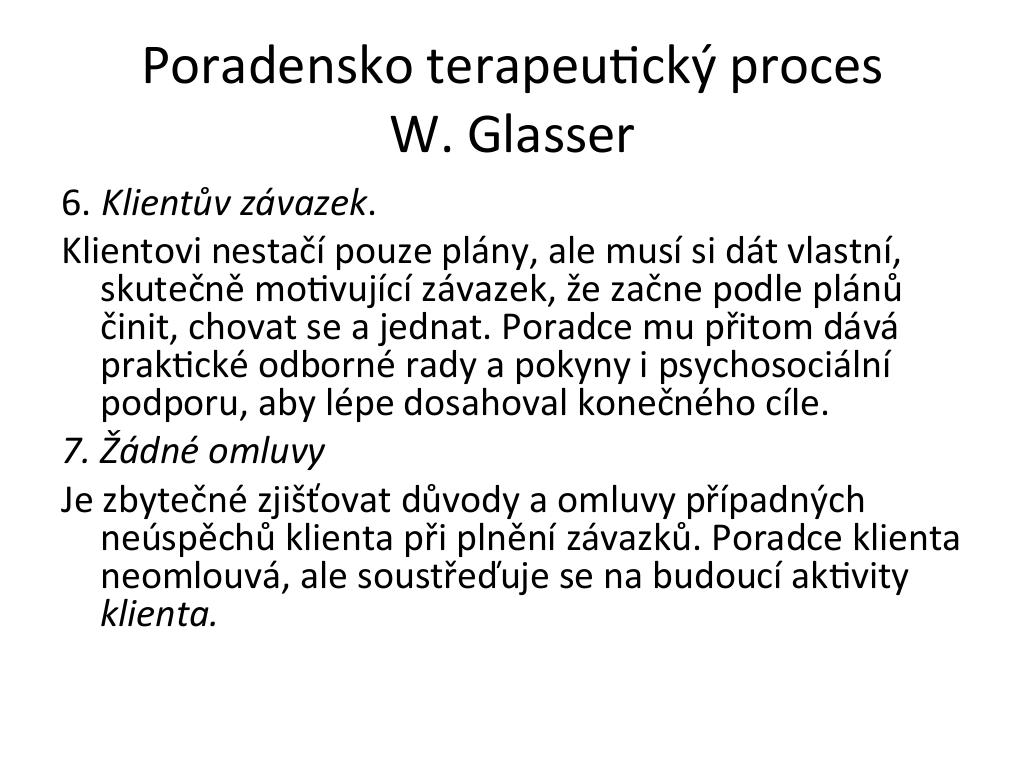 Poradensko terapeutický proces
W. Glasser

6. Klientův závazek.

Klientovi nestačí pouze plány, ale musí si dát vlastní, skutečně motivující závazek, že začne podle plánů činit, chovat se a jednat. Poradce mu přitom dává praktické odborné rady a pokyny i psychosociální podporu, aby lépe dosahoval konečného cíle.

7. Žádné omluvy

Je zbytečné zjišťovat důvody a omluvy případných neúspěchů klienta při plnění závazků. Poradce klienta neomlouvá, ale soustřeďuje se na budoucí aktivity klienta.